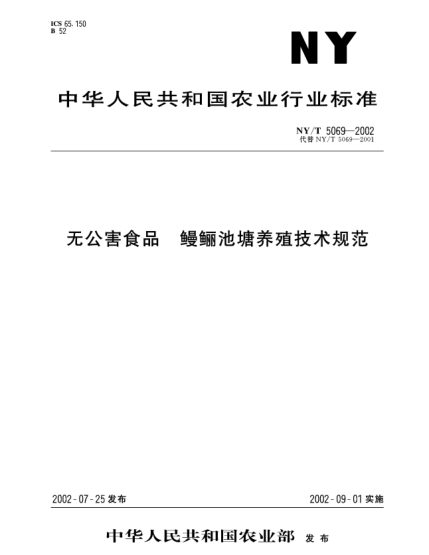 ICS 65.150
B 52

NY

中华人民共和国农业行业标准

NY/T 5069—2002
代替 NY/T 5069—2001

无公害食品　鳗鲡池塘养殖技术规范

2002-07-25 发布

2002-09-01 实施

中华人民共和国农业部　发布